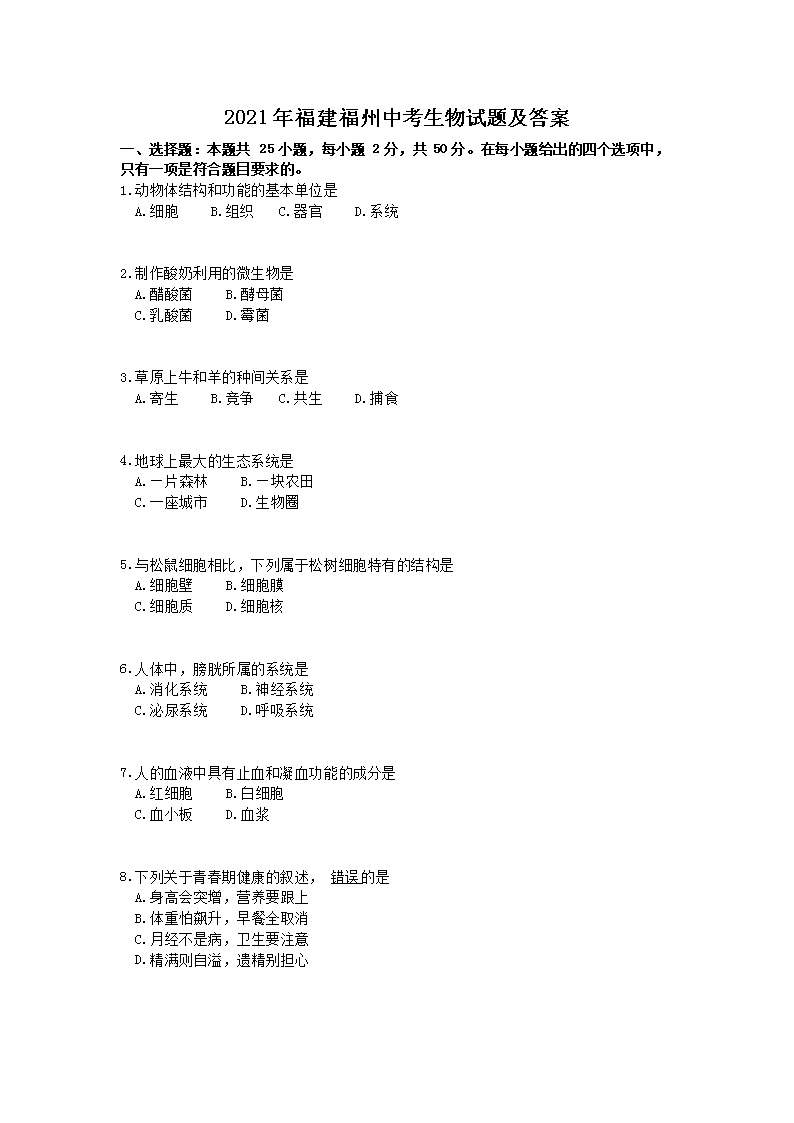 2021年福建福州中考生物试题及答案

一、选择题：本题共 25小题，每小题 2分，共 50分。在每小题给出的四个选项中，只有一项是符合题目要求的。

1.动物体结构和功能的基本单位是
A.细胞 B.组织 C.器官 D.系统

2.制作酸奶利用的微生物是
A.醋酸菌 B.酵母菌
C.乳酸菌 D.霉菌

3.草原上牛和羊的种间关系是
A.寄生 B.竞争 C.共生 D.捕食

4.地球上最大的生态系统是
A.一片森林 B.一块农田
C.一座城市 D.生物圈

5.与松鼠细胞相比，下列属于松树细胞特有的结构是
A.细胞壁 B.细胞膜
C.细胞质 D.细胞核

6.人体中，膀胱所属的系统是
A.消化系统 B.神经系统
C.泌尿系统 D.呼吸系统

7.人的血液中具有止血和凝血功能的成分是
A.红细胞 B.白细胞
C.血小板 D.血浆

8.下列关于青春期健康的叙述， 错误的是
A.身高会突增，营养要跟上
B.体重怕飙升，早餐全取消
C.月经不是病，卫生要注意
D.精满则自溢，遗精别担心